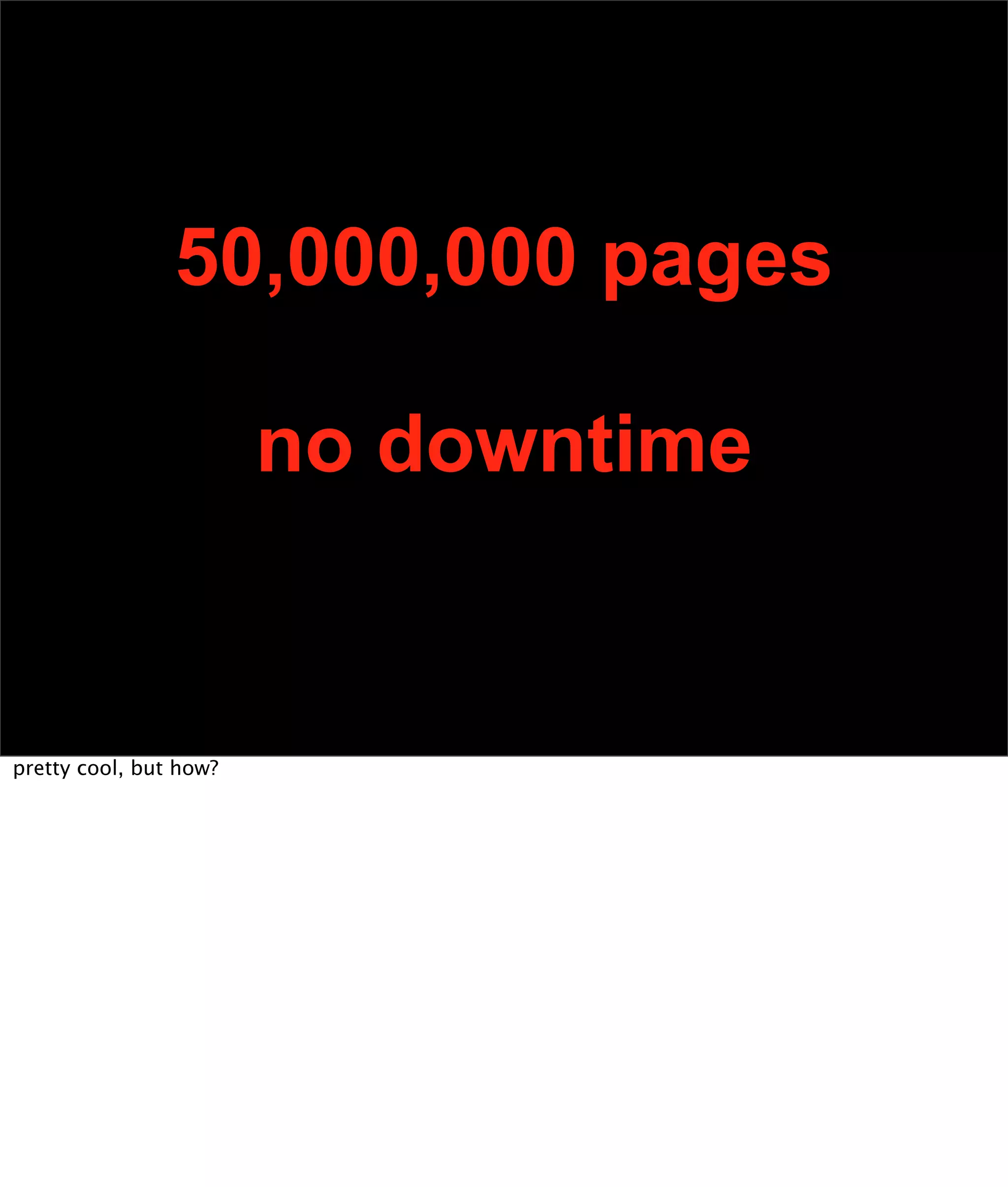 50,000,000 pages

no downtime

pretty cool, but how?